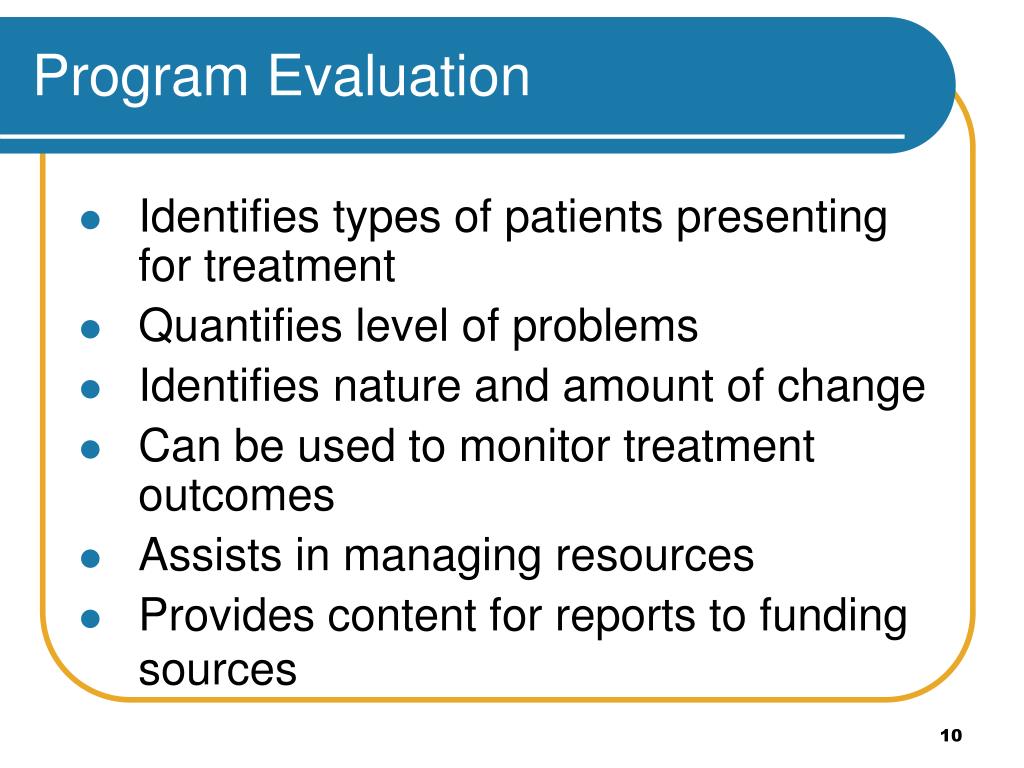 Program Evaluation

- Identifies types of patients presenting for treatment
- Quantifies level of problems
- Identifies nature and amount of change
- Can be used to monitor treatment outcomes
- Assists in managing resources
- Provides content for reports to funding sources

10